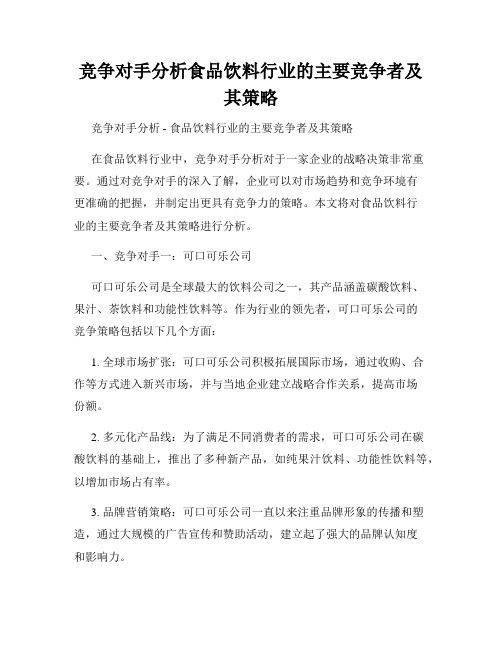 竞争对手分析食品饮料行业的主要竞争者及其策略

竞争对手分析 - 食品饮料行业的主要竞争者及其策略

在食品饮料行业中，竞争对手分析对于一家企业的战略决策非常重要。通过对竞争对手的深入了解，企业可以对市场趋势和竞争环境有更准确的把握，并制定出更具有竞争力的策略。本文将对食品饮料行业的主要竞争者及其策略进行分析。

一、竞争对手一：可口可乐公司

可口可乐公司是全球最大的饮料公司之一，其产品涵盖碳酸饮料、果汁、茶饮料和功能性饮料等。作为行业的领先者，可口可乐公司的竞争策略包括以下几个方面：

1. 全球市场扩张：可口可乐公司积极拓展国际市场，通过收购、合作等方式进入新兴市场，并与当地企业建立战略合作关系，提高市场份额。

2. 多元化产品线：为了满足不同消费者的需求，可口可乐公司在碳酸饮料的基础上，推出了多种新产品，如纯果汁饮料、功能性饮料等，以增加市场占有率。

3. 品牌营销策略：可口可乐公司一直以来注重品牌形象的传播和塑造，通过大规模的广告宣传和赞助活动，建立起了强大的品牌认知度和影响力。